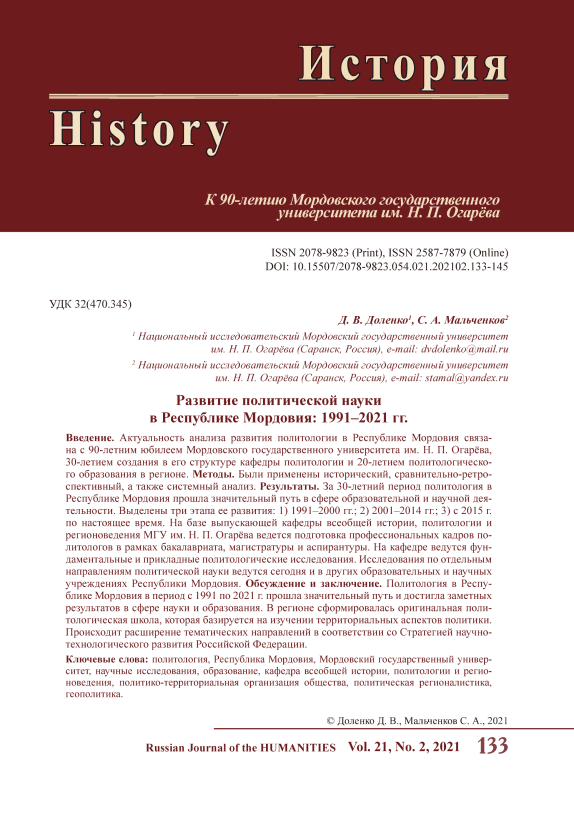 История

History

К 90-летию Мордовского государственного университета им. Н. П. Огарёва

ISSN 2078-9823 (Print), ISSN 2587-7879 (Online)
DOI: 10.15507/2078-9823.054.021.202102.133-145

УДК 32(470.345)

Д. В. Доленко$^1$, С. А. Мальченков$^2$

$^1$ Национальный исследовательский Мордовский государственный университет им. Н. П. Огарёва (Саранск, Россия), e-mail: dvdolenko@mail.ru

$^2$ Национальный исследовательский Мордовский государственный университет им. Н. П. Огарёва (Саранск, Россия), e-mail: stamal@yandex.ru

Развитие политической науки в Республике Мордовия: 1991–2021 гг.

Введение. Актуальность анализа развития политологии в Республике Мордовия связана с 90-летним юбилеем Мордовского государственного университета им. Н. П. Огарёва, 30-летием создания в его структуре кафедры политологии и 20-летием политологического образования в регионе. Методы. Были применены исторический, сравнительно-ретроспективный, а также системный анализ. Результаты. За 30-летний период политология в Республике Мордовия прошла значительный путь в сфере образовательной и научной деятельности. Выделены три этапа ее развития: 1) 1991–2000 гг.; 2) 2001–2014 гг.; 3) с 2015 г. по настоящее время. На базе выпускающей кафедры всеобщей истории, политологии и регионоведения МГУ им. Н. П. Огарёва ведется подготовка профессиональных кадров политологов в рамках бакалавриата, магистратуры и аспирантуры. На кафедре ведутся фундаментальные и прикладные политологические исследования. Исследования по отдельным направлениям политической науки ведутся сегодня и в других образовательных и научных учреждениях Республики Мордовия. Обсуждение и заключение. Политология в Республике Мордовия в период с 1991 по 2021 г. прошла значительный путь и достигла заметных результатов в сфере науки и образования. В регионе сформировалась оригинальная политологическая школа, которая базируется на изучении территориальных аспектов политики. Происходит расширение тематических направлений в соответствии со Стратегией научно-технологического развития Российской Федерации.

Ключевые слова: политология, Республика Мордовия, Мордовский государственный университет, научные исследования, образование, кафедра всеобщей истории, политологии и регионоведения, политико-территориальная организация общества, политическая регионалистика, геополитика.

© Доленко Д. В., Мальченков С. А., 2021

Russian Journal of the HUMANITIES Vol. 21, No. 2, 2021 133